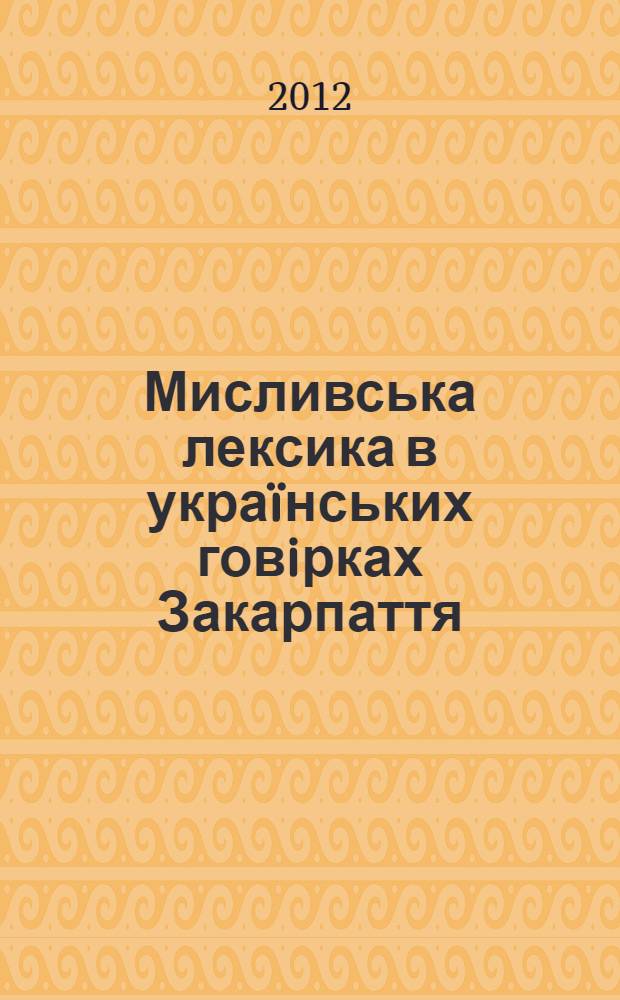 2012

Мисливська лексика в українських говірках Закарпаття